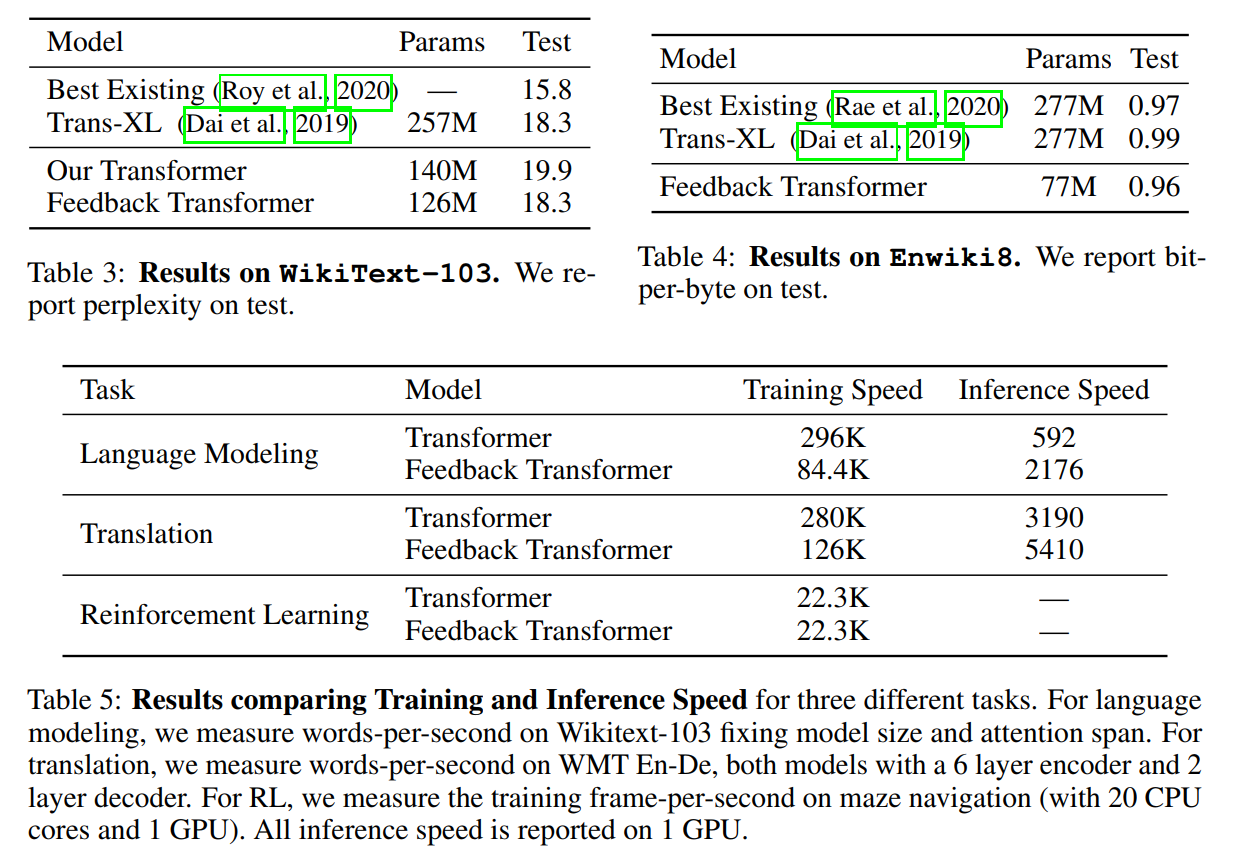 | Model | Params | Test |
|---|---|---|
| Best Existing (Roy et al., 2020) | — | 15.8 |
| Trans-XL (Dai et al., 2019) | 257M | 18.3 |
| Our Transformer | 140M | 19.9 |
| Feedback Transformer | 126M | 18.3 |

Table 3: Results on WikiText-103. We report perplexity on test.

| Model | Params | Test |
|---|---|---|
| Best Existing (Rae et al., 2020) | 277M | 0.97 |
| Trans-XL (Dai et al., 2019) | 277M | 0.99 |
| Feedback Transformer | 77M | 0.96 |

Table 4: Results on Enwiki8. We report bit-per-byte on test.

| Task | Model | Training Speed | Inference Speed |
|---|---|---|---|
| Language Modeling | Transformer | 296K | 592 |
| | Feedback Transformer | 84.4K | 2176 |
| Translation | Transformer | 280K | 3190 |
| | Feedback Transformer | 126K | 5410 |
| Reinforcement Learning | Transformer | 22.3K | — |
| | Feedback Transformer | 22.3K | — |

Table 5: Results comparing Training and Inference Speed for three different tasks. For language modeling, we measure words-per-second on Wikitext-103 fixing model size and attention span. For translation, we measure words-per-second on WMT En-De, both models with a 6 layer encoder and 2 layer decoder. For RL, we measure the training frame-per-second on maze navigation (with 20 CPU cores and 1 GPU). All inference speed is reported on 1 GPU.